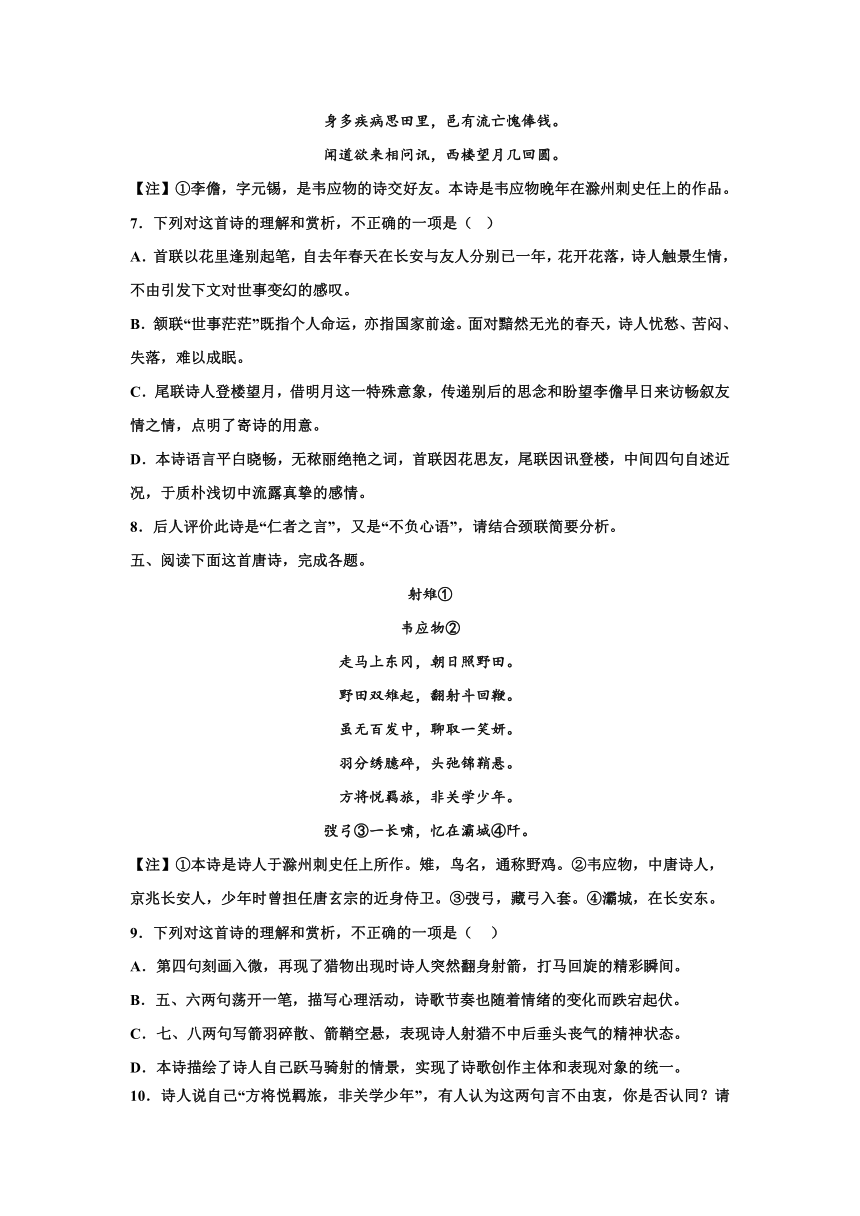 身多疾病思田里，邑有流亡愧俸钱。

闻道欲来相问讯，西楼望月几回圆。

【注】①李儋，字元锡，是韦应物的诗交好友。本诗是韦应物晚年在滁州刺史任上的作品。

7．下列对这首诗的理解和赏析，不正确的一项是（    ）

A．首联以花里逢别起笔，自去年春天在长安与友人分别已一年，花开花落，诗人触景生情，不由引发下文对世事变幻的感叹。

B．颔联“世事茫茫”既指个人命运，亦指国家前途。面对黯然无光的春天，诗人忧愁、苦闷、失落，难以成眠。

C．尾联诗人登楼望月，借明月这一特殊意象，传递别后的思念和盼望李儋早日来访畅叙友情之情，点明了寄诗的用意。

D．本诗语言平白晓畅，无秾丽绝艳之词，首联因花思友，尾联因讯登楼，中间四句自述近况，于质朴浅切中流露真挚的感情。

8．后人评价此诗是“仁者之言”，又是“不负心语”，请结合颈联简要分析。

五、阅读下面这首唐诗，完成各题。

射雉①

韦应物②

走马上东冈，朝日照野田。

野田双雉起，翻射斗回鞭。

虽无百发中，聊取一笑妍。

羽分绣臆碎，头弛锦鞘悬。

方将悦羁旅，非关学少年。

弢弓③一长啸，忆在灞城④阡。

【注】①本诗是诗人于滁州刺史任上所作。雉，鸟名，通称野鸡。②韦应物，中唐诗人，京兆长安人，少年时曾担任唐玄宗的近身侍卫。③弢弓，藏弓入套。④灞城，在长安东。

9．下列对这首诗的理解和赏析，不正确的一项是（    ）

A．第四句刻画入微，再现了猎物出现时诗人突然翻身射箭，打马回旋的精彩瞬间。

B．五、六两句荡开一笔，描写心理活动，诗歌节奏也随着情绪的变化而跌宕起伏。

C．七、八两句写箭羽碎散、箭鞘空悬，表现诗人射猎不中后垂头丧气的精神状态。

D．本诗描绘了诗人自己跃马骑射的情景，实现了诗歌创作主体和表现对象的统一。

10．诗人说自己“方将悦羁旅，非关学少年”，有人认为这两句言不由衷，你是否认同？请